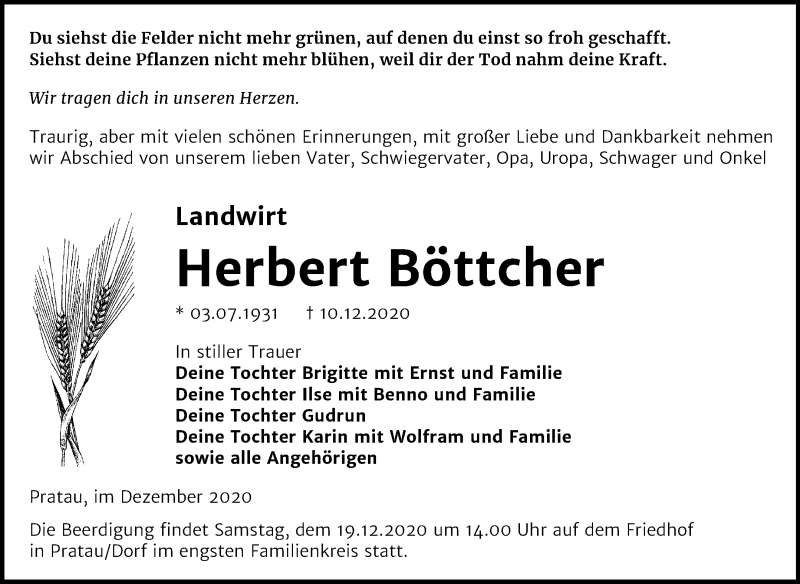 Du siehst die Felder nicht mehr grünen, auf denen du einst so froh geschafft.
Siehst deine Pflanzen nicht mehr blühen, weil dir der Tod nahm deine Kraft.

Wir tragen dich in unseren Herzen.

Traurig, aber mit vielen schönen Erinnerungen, mit großer Liebe und Dankbarkeit nehmen wir Abschied von unserem lieben Vater, Schwiegervater, Opa, Uropa, Schwager und Onkel

Landwirt

Herbert Böttcher

* 03.07.1931 † 10.12.2020

In stiller Trauer
Deine Tochter Brigitte mit Ernst und Familie
Deine Tochter Ilse mit Benno und Familie
Deine Tochter Gudrun
Deine Tochter Karin mit Wolfram und Familie
sowie alle Angehörigen

Pratau, im Dezember 2020

Die Beerdigung findet Samstag, dem 19.12.2020 um 14.00 Uhr auf dem Friedhof in Pratau/Dorf im engsten Familienkreis statt.